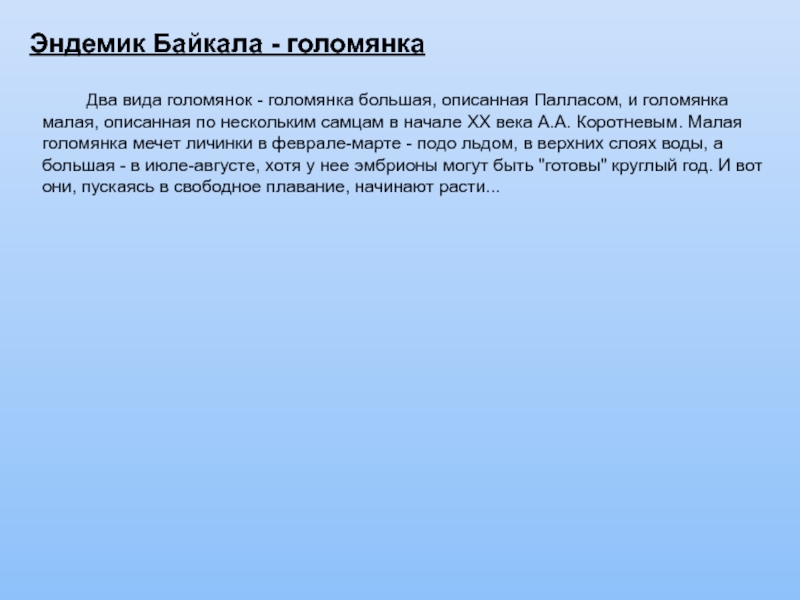 Эндемик Байкала - голомянка

Два вида голомянок - голомянка большая, описанная Палласом, и голомянка малая, описанная по нескольким самцам в начале XX века А.А. Коротневым. Малая голомянка мечет личинки в феврале-марте - подо льдом, в верхних слоях воды, а большая - в июле-августе, хотя у нее эмбрионы могут быть "готовы" круглый год. И вот они, пускаясь в свободное плавание, начинают расти...